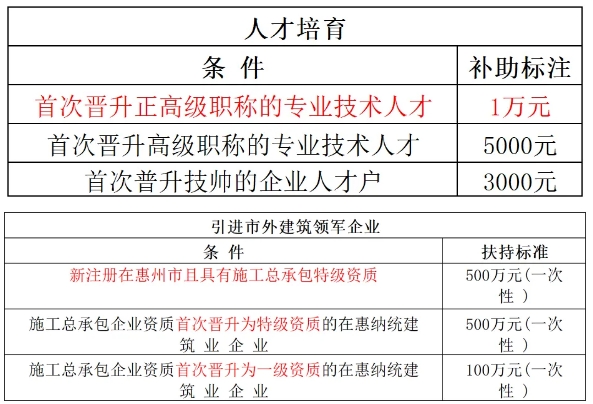 | 人才培育 | |
|---|---|
| 条 件 | 补助标注 |
| 首次晋升正高级职称的专业技术人才 | 1万元 |
| 首次晋升高级职称的专业技术人才 | 5000元 |
| 首次普升技帅的企业人才户 | 3000元 |

| 引进市外建筑领军企业 | |
|---|---|
| 条 件 | 扶持标准 |
| 新注册在惠州市且具有施工总承包特级资质 | 500万元(一次性) |
| 施工总承包企业资质首次晋升为特级资质的在惠纳统建筑业企业 | 500万元(一次性) |
| 施工总承包企业资质首次晋升为一级资质的在惠纳统建筑业企业 | 100万元(一次性) |